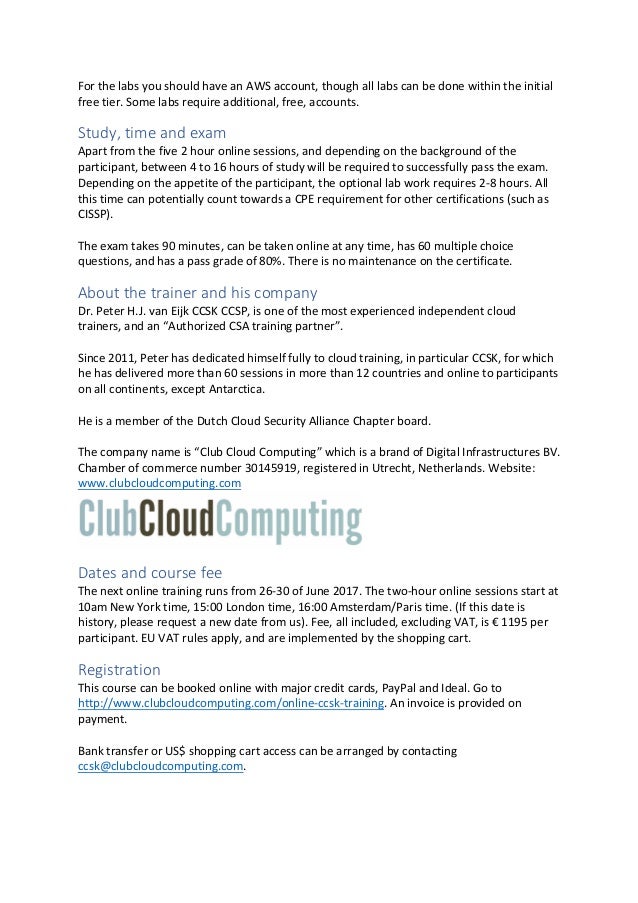 For the labs you should have an AWS account, though all labs can be done within the initial free tier. Some labs require additional, free, accounts.

Study, time and exam

Apart from the five 2 hour online sessions, and depending on the background of the participant, between 4 to 16 hours of study will be required to successfully pass the exam. Depending on the appetite of the participant, the optional lab work requires 2-8 hours. All this time can potentially count towards a CPE requirement for other certifications (such as CISSP).

The exam takes 90 minutes, can be taken online at any time, has 60 multiple choice questions, and has a pass grade of 80%. There is no maintenance on the certificate.

About the trainer and his company

Dr. Peter H.J. van Eijk CCSK CCSP, is one of the most experienced independent cloud trainers, and an “Authorized CSA training partner”.

Since 2011, Peter has dedicated himself fully to cloud training, in particular CCSK, for which he has delivered more than 60 sessions in more than 12 countries and online to participants on all continents, except Antarctica.

He is a member of the Dutch Cloud Security Alliance Chapter board.

The company name is “Club Cloud Computing” which is a brand of Digital Infrastructures BV. Chamber of commerce number 30145919, registered in Utrecht, Netherlands. Website: www.clubcloudcomputing.com

ClubCloudComputing

Dates and course fee

The next online training runs from 26-30 of June 2017. The two-hour online sessions start at 10am New York time, 15:00 London time, 16:00 Amsterdam/Paris time. (If this date is history, please request a new date from us). Fee, all included, excluding VAT, is € 1195 per participant. EU VAT rules apply, and are implemented by the shopping cart.

Registration

This course can be booked online with major credit cards, PayPal and Ideal. Go to http://www.clubcloudcomputing.com/online-ccsk-training. An invoice is provided on payment.

Bank transfer or US$ shopping cart access can be arranged by contacting ccsk@clubcloudcomputing.com.